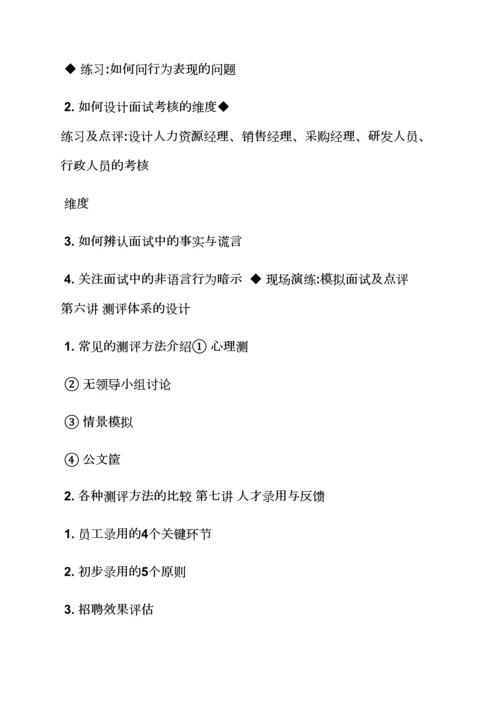 ◆ 练习:如何问行为表现的问题

2. 如何设计面试考核的维度◆

练习及点评:设计人力资源经理、销售经理、采购经理、研发人员、行政人员的考核

维度

3. 如何辨认面试中的事实与谎言

4. 关注面试中的非语言行为暗示 ◆ 现场演练:模拟面试及点评

第六讲 测评体系的设计

1. 常见的测评方法介绍① 心理测

② 无领导小组讨论

③ 情景模拟

④ 公文筐

2. 各种测评方法的比较 第七讲 人才录用与反馈

1. 员工录用的4个关键环节

2. 初步录用的5个原则

3. 招聘效果评估